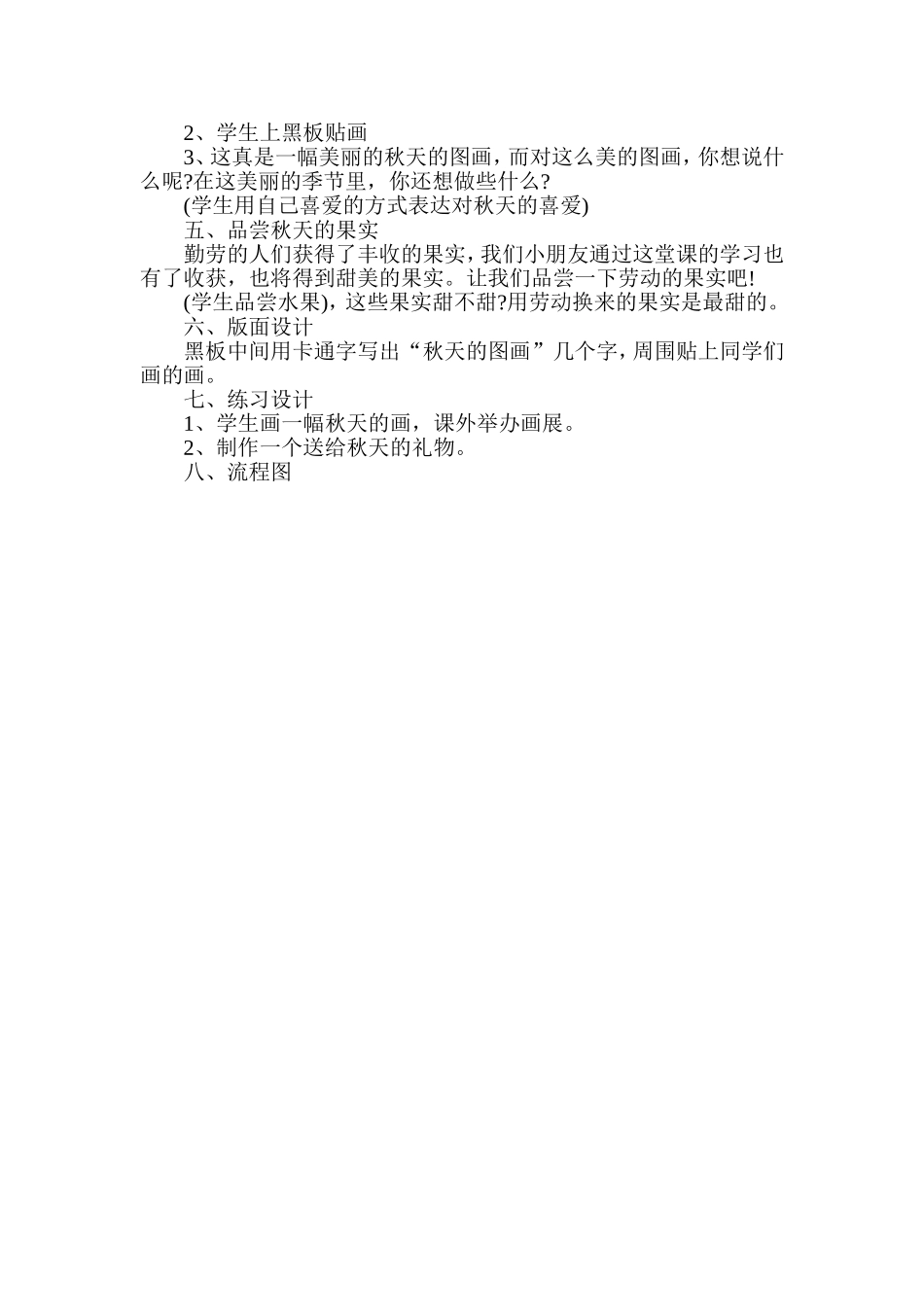 2、学生上黑板贴画

3、这真是一幅美丽的秋天的图画，而对这么美的图画，你想说什么呢?在这美丽的季节里，你还想做些什么?

(学生用自己喜爱的方式表达对秋天的喜爱)

五、品尝秋天的果实

勤劳的人们获得了丰收的果实，我们小朋友通过这堂课的学习也有了收获，也将得到甜美的果实。让我们品尝一下劳动的果实吧!

(学生品尝水果)，这些果实甜不甜?用劳动换来的果实是最甜的。

六、版面设计

黑板中间用卡通字写出“秋天的图画”几个字，周围贴上同学们画的画。

七、练习设计

1、学生画一幅秋天的画，课外举办画展。

2、制作一个送给秋天的礼物。

八、流程图